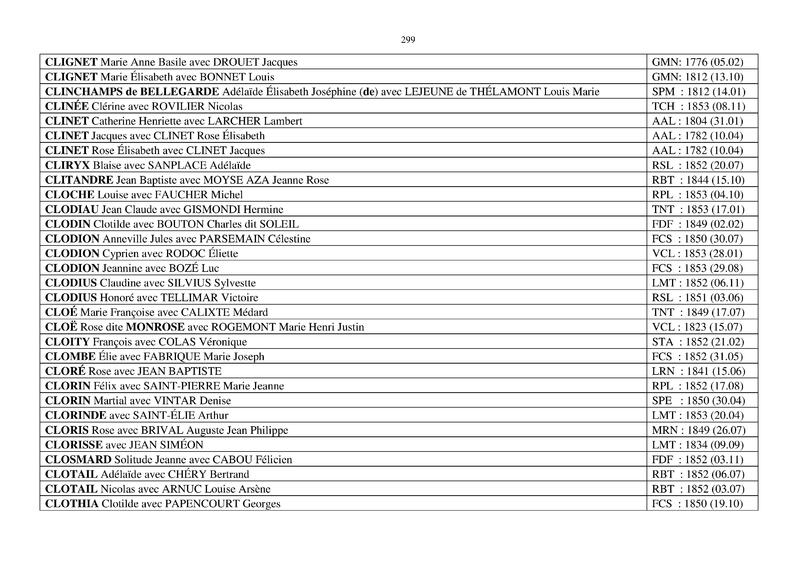 299

| | |
|---|---|
| CLIGNET Marie Anne Basile avec DROUET Jacques | GMN: 1776 (05.02) |
| CLIGNET Marie Élisabeth avec BONNET Louis | GMN: 1812 (13.10) |
| CLINCHAMPS de BELLEGARDE Adélaïde Élisabeth Joséphine (de) avec LEJEUNE de THÉLAMONT Louis Marie | SPM : 1812 (14.01) |
| CLINÉE Clérine avec ROVILIER Nicolas | TCH : 1853 (08.11) |
| CLINET Catherine Henriette avec LARCHER Lambert | AAL : 1804 (31.01) |
| CLINET Jacques avec CLINET Rose Élisabeth | AAL : 1782 (10.04) |
| CLINET Rose Élisabeth avec CLINET Jacques | AAL : 1782 (10.04) |
| CLIRYX Blaise avec SANPLACE Adélaïde | RSL : 1852 (20.07) |
| CLITANDRE Jean Baptiste avec MOYSE AZA Jeanne Rose | RBT : 1844 (15.10) |
| CLOCHE Louise avec FAUCHER Michel | RPL : 1853 (04.10) |
| CLODIAU Jean Claude avec GISMONDI Hermine | TNT : 1853 (17.01) |
| CLODIN Clotilde avec BOUTON Charles dit SOLEIL | FDF : 1849 (02.02) |
| CLODION Anneville Jules avec PARSEMAIN Célestine | FCS : 1850 (30.07) |
| CLODION Cyprien avec RODOC Éliette | VCL : 1853 (28.01) |
| CLODION Jeannine avec BOZÉ Luc | FCS : 1853 (29.08) |
| CLODIUS Claudine avec SILVIUS Sylvestte | LMT : 1852 (06.11) |
| CLODIUS Honoré avec TELLIMAR Victoire | RSL : 1851 (03.06) |
| CLOÉ Marie Françoise avec CALIXTE Médard | TNT : 1849 (17.07) |
| CLOË Rose dite MONROSE avec ROGEMONT Marie Henri Justin | VCL : 1823 (15.07) |
| CLOITY François avec COLAS Véronique | STA : 1852 (21.02) |
| CLOMBE Élie avec FABRIQUE Marie Joseph | FCS : 1852 (31.05) |
| CLORÉ Rose avec JEAN BAPTISTE | LRN : 1841 (15.06) |
| CLORIN Félix avec SAINT-PIERRE Marie Jeanne | RPL : 1852 (17.08) |
| CLORIN Martial avec VINTAR Denise | SPE : 1850 (30.04) |
| CLORINDE avec SAINT-ÉLIE Arthur | LMT : 1853 (20.04) |
| CLORIS Rose avec BRIVAL Auguste Jean Philippe | MRN : 1849 (26.07) |
| CLORISSE avec JEAN SIMÉON | LMT : 1834 (09.09) |
| CLOSMARD Solitude Jeanne avec CABOU Félicien | FDF : 1852 (03.11) |
| CLOTAIL Adélaïde avec CHÉRY Bertrand | RBT : 1852 (06.07) |
| CLOTAIL Nicolas avec ARNUC Louise Arsène | RBT : 1852 (03.07) |
| CLOTHIA Clotilde avec PAPENCOURT Georges | FCS : 1850 (19.10) |